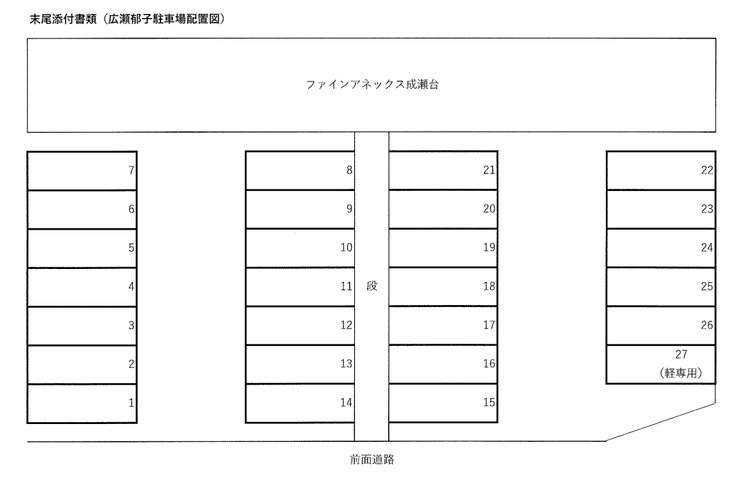 末尾添付書類（広瀬郁子駐車場配置図）

ファインアネックス成瀬台

7
6
5
4
3
2
1

8
9
10
11
12
13
14

段

21
20
19
18
17
16
15

22
23
24
25
26
27
（軽専用）

前面道路